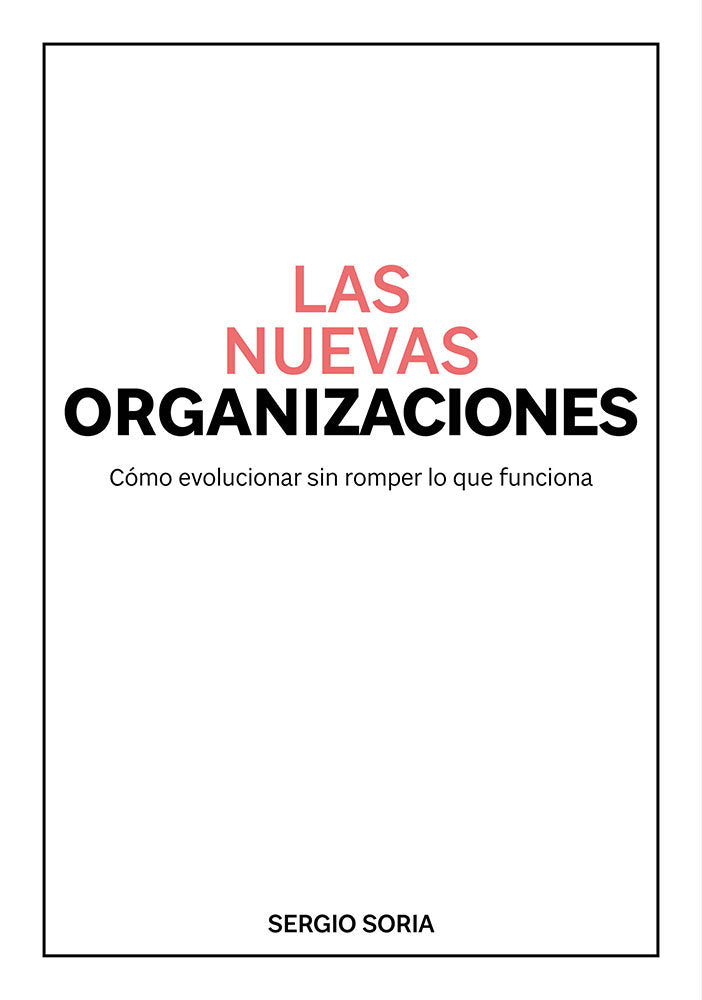 LAS
NUEVAS
ORGANIZACIONES

Cómo evolucionar sin romper lo que funciona

SERGIO SORIA